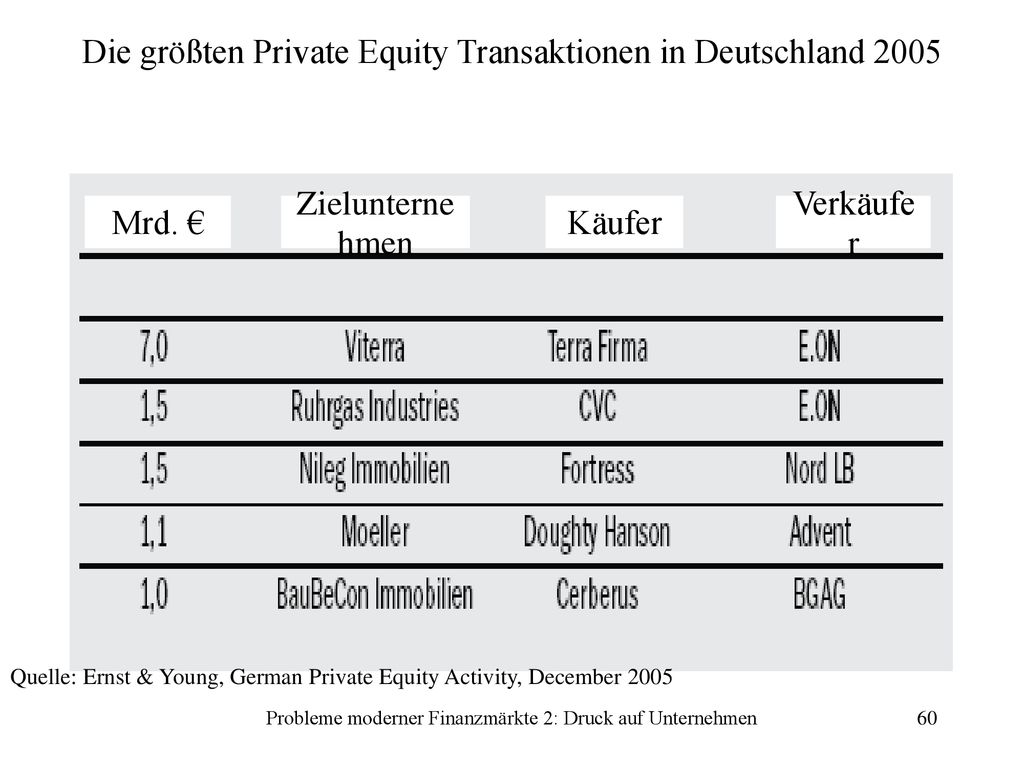 Die größten Private Equity Transaktionen in Deutschland 2005

| Mrd. € | Zielunternehmen | Käufer | Verkäufer |
|---|---|---|---|
| 7,0 | Viterra | Terra Firma | E.ON |
| 1,5 | Ruhrgas Industries | CVC | E.ON |
| 1,5 | Nileg Immobilien | Fortress | Nord LB |
| 1,1 | Moeller | Doughty Hanson | Advent |
| 1,0 | BauBeCon Immobilien | Cerberus | BGAG |

Quelle: Ernst & Young, German Private Equity Activity, December 2005

Probleme moderner Finanzmärkte 2: Druck auf Unternehmen

60